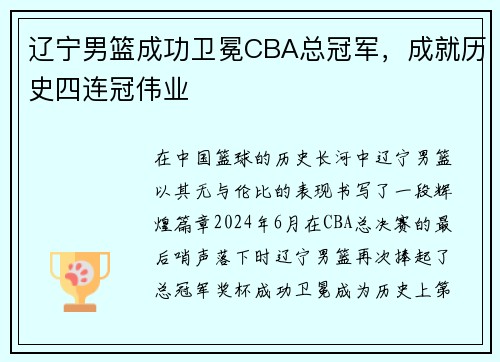 辽宁男篮成功卫冕CBA总冠军，成就历史四连冠伟业

在中国篮球的历史长河中辽宁男篮以其无与伦比的表现书写了一段辉煌篇章2024年6月在CBA总决赛的最后哨声落下时辽宁男篮再次捧起了总冠军奖杯成功卫冕成为历史上第